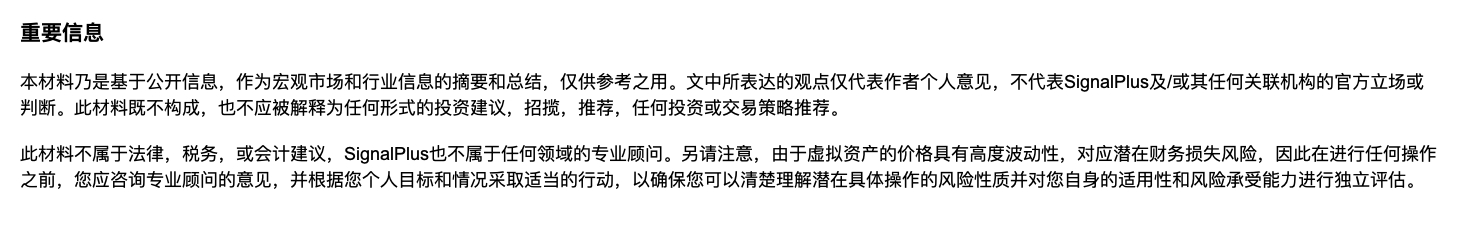 重要信息

本材料乃是基于公开信息，作为宏观市场和行业信息的摘要和总结，仅供参考之用。文中所表达的观点仅代表作者个人意见，不代表SignalPlus及/或其任何关联机构的官方立场或判断。此材料既不构成，也不应被解释为任何形式的投资建议，招揽，推荐，任何投资或交易策略推荐。

此材料不属于法律，税务，或会计建议，SignalPlus也不属于任何领域的专业顾问。另请注意，由于虚拟资产的价格具有高度波动性，对应潜在财务损失风险，因此在进行任何操作之前，您应咨询专业顾问的意见，并根据您个人目标和情况采取适当的行动，以确保您可以清楚理解潜在具体操作的风险性质并对您自身的适用性和风险承受能力进行独立评估。